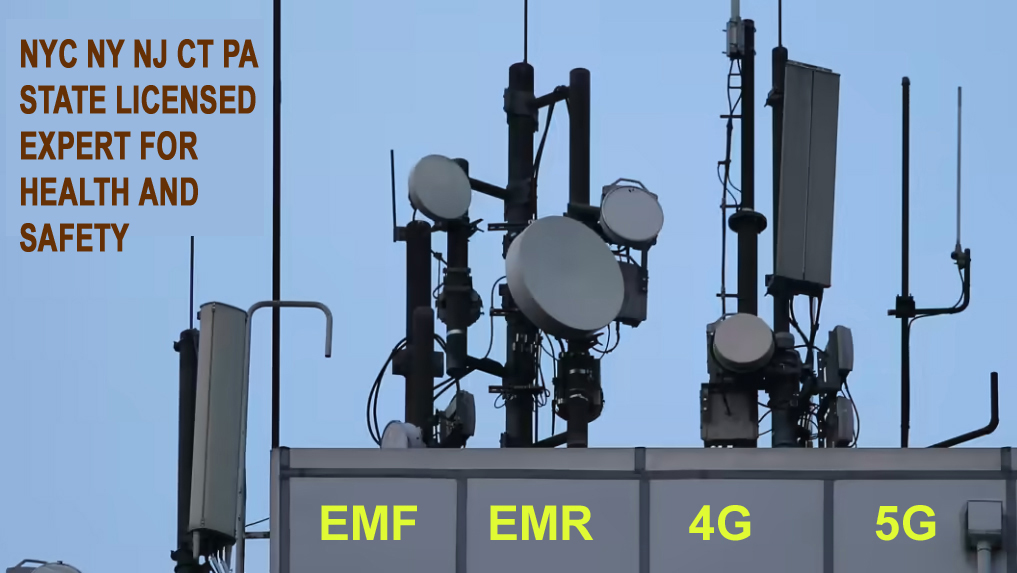 NYC NY NJ CT PA STATE LICENSED EXPERT FOR HEALTH AND SAFETY

EMF EMR 4G 5G